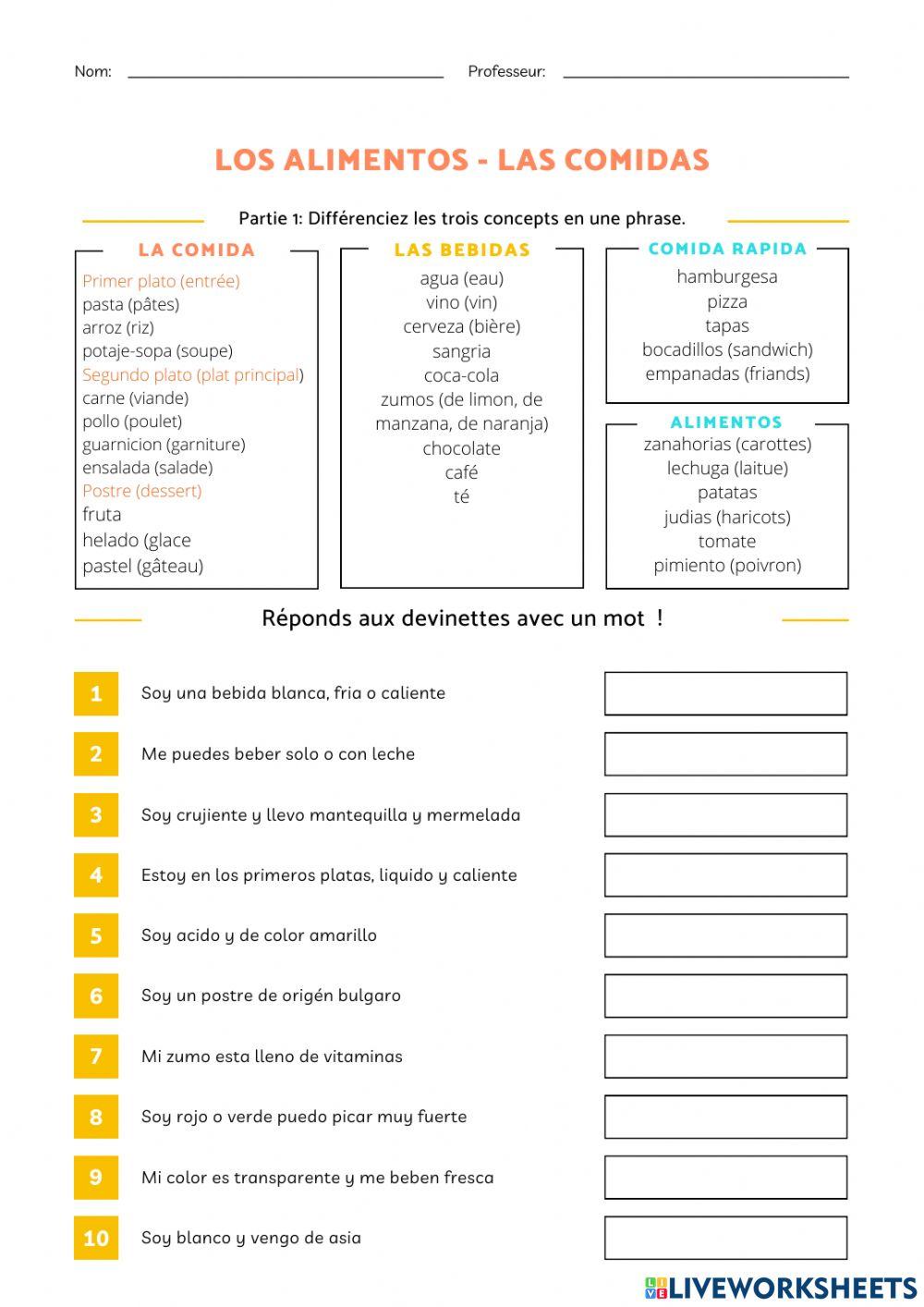 Nom: Professeur:

LOS ALIMENTOS - LAS COMIDAS

Partie 1: Différenciez les trois concepts en une phrase.

LA COMIDA
Primer plato (entrée)
pasta (pâtes)
arroz (riz)
potaje-sopa (soupe)
Segundo plato (plat principal)
carne (viande)
pollo (poulet)
guarnicion (garniture)
ensalada (salade)
Postre (dessert)
fruta
helado (glace
pastel (gâteau)

LAS BEBIDAS
agua (eau)
vino (vin)
cerveza (bière)
sangria
coca-cola
zumos (de limon, de manzana, de naranja)
chocolate
café
té

COMIDA RAPIDA
hamburgesa
pizza
tapas
bocadillos (sandwich)
empanadas (friands)

ALIMENTOS
zanahorias (carottes)
lechuga (laitue)
patatas
judias (haricots)
tomate
pimiento (poivron)

Réponds aux devinettes avec un mot !

1 Soy una bebida blanca, fria o caliente
2 Me puedes beber solo o con leche
3 Soy crujiente y llevo mantequilla y mermelada
4 Estoy en los primeros platas, liquido y caliente
5 Soy acido y de color amarillo
6 Soy un postre de origén bulgaro
7 Mi zumo esta lleno de vitaminas
8 Soy rojo o verde puedo picar muy fuerte
9 Mi color es transparente y me beben fresca
10 Soy blanco y vengo de asia

LIVEWORKSHEETS